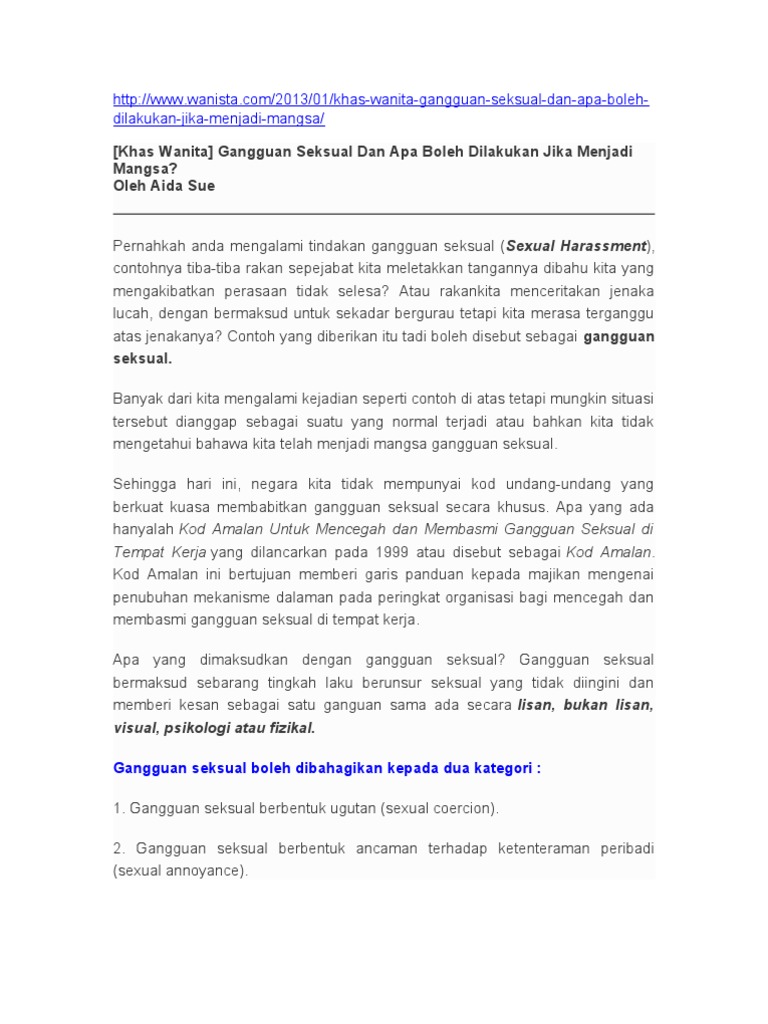 http://www.wanista.com/2013/01/khas-wanita-gangguan-seksual-dan-apa-boleh-dilakukan-jika-menjadi-mangsa/

[Khas Wanita] Gangguan Seksual Dan Apa Boleh Dilakukan Jika Menjadi Mangsa?
Oleh Aida Sue

Pernahkah anda mengalami tindakan gangguan seksual (Sexual Harassment), contohnya tiba-tiba rakan sepejabat kita meletakkan tangannya dibahu kita yang mengakibatkan perasaan tidak selesa? Atau rakankita menceritakan jenaka lucah, dengan bermaksud untuk sekadar bergurau tetapi kita merasa terganggu atas jenakanya? Contoh yang diberikan itu tadi boleh disebut sebagai gangguan seksual.

Banyak dari kita mengalami kejadian seperti contoh di atas tetapi mungkin situasi tersebut dianggap sebagai suatu yang normal terjadi atau bahkan kita tidak mengetahui bahawa kita telah menjadi mangsa gangguan seksual.

Sehingga hari ini, negara kita tidak mempunyai kod undang-undang yang berkuat kuasa membabitkan gangguan seksual secara khusus. Apa yang ada hanyalah Kod Amalan Untuk Mencegah dan Membasmi Gangguan Seksual di Tempat Kerja yang dilancarkan pada 1999 atau disebut sebagai Kod Amalan. Kod Amalan ini bertujuan memberi garis panduan kepada majikan mengenai penubuhan mekanisme dalaman pada peringkat organisasi bagi mencegah dan membasmi gangguan seksual di tempat kerja.

Apa yang dimaksudkan dengan gangguan seksual? Gangguan seksual bermaksud sebarang tingkah laku berunsur seksual yang tidak diingini dan memberi kesan sebagai satu ganguan sama ada secara lisan, bukan lisan, visual, psikologi atau fizikal.

Gangguan seksual boleh dibahagikan kepada dua kategori :

1. Gangguan seksual berbentuk ugutan (sexual coercion).

2. Gangguan seksual berbentuk ancaman terhadap ketenteraman peribadi (sexual annoyance).